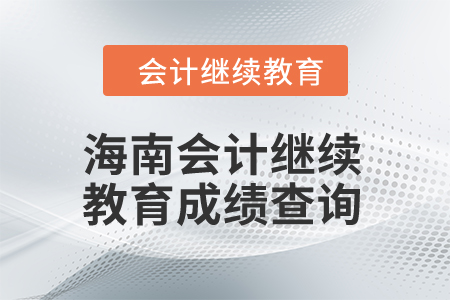 会计继续教育

海南会计继续教育成绩查询